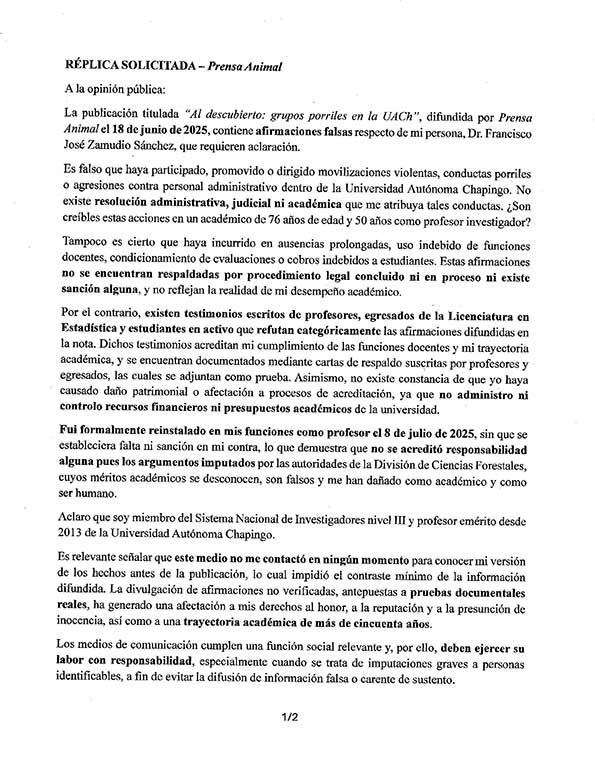 RÉPLICA SOLICITADA – Prensa Animal

A la opinión pública:

La publicación titulada "Al descubierto: grupos porriles en la UACh", difundida por Prensa Animal el 18 de junio de 2025, contiene afirmaciones falsas respecto de mi persona, Dr. Francisco José Zamudio Sánchez, que requieren aclaración.

Es falso que haya participado, promovido o dirigido movilizaciones violentas, conductas porriles o agresiones contra personal administrativo dentro de la Universidad Autónoma Chapingo. No existe resolución administrativa, judicial ni académica que me atribuya tales conductas. ¿Son creíbles estas acciones en un académico de 76 años de edad y 50 años como profesor investigador?

Tampoco es cierto que haya incurrido en ausencias prolongadas, uso indebido de funciones docentes, condicionamiento de evaluaciones o cobros indebidos a estudiantes. Estas afirmaciones no se encuentran respaldadas por procedimiento legal concluido ni en proceso ni existe sanción alguna, y no reflejan la realidad de mi desempeño académico.

Por el contrario, existen testimonios escritos de profesores, egresados de la Licenciatura en Estadística y estudiantes en activo que refutan categóricamente las afirmaciones difundidas en la nota. Dichos testimonios acreditan mi cumplimiento de las funciones docentes y mi trayectoria académica, y se encuentran documentados mediante cartas de respaldo suscritas por profesores y egresados, las cuales se adjuntan como prueba. Asimismo, no existe constancia de que yo haya causado daño patrimonial o afectación a procesos de acreditación, ya que no administro ni controlo recursos financieros ni presupuestos académicos de la universidad.

Fui formalmente reinstalado en mis funciones como profesor el 8 de julio de 2025, sin que se estableciera falta ni sanción en mi contra, lo que demuestra que no se acreditó responsabilidad alguna pues los argumentos imputados por las autoridades de la División de Ciencias Forestales, cuyos méritos académicos se desconocen, son falsos y me han dañado como académico y como ser humano.

Aclaro que soy miembro del Sistema Nacional de Investigadores nivel III y profesor emérito desde 2013 de la Universidad Autónoma Chapingo.

Es relevante señalar que este medio no me contactó en ningún momento para conocer mi versión de los hechos antes de la publicación, lo cual impidió el contraste mínimo de la información difundida. La divulgación de afirmaciones no verificadas, antepuestas a pruebas documentales reales, ha generado una afectación a mis derechos al honor, a la reputación y a la presunción de inocencia, así como a una trayectoria académica de más de cincuenta años.

Los medios de comunicación cumplen una función social relevante y, por ello, deben ejercer su labor con responsabilidad, especialmente cuando se trata de imputaciones graves a personas identificables, a fin de evitar la difusión de información falsa o carente de sustento.

1/2